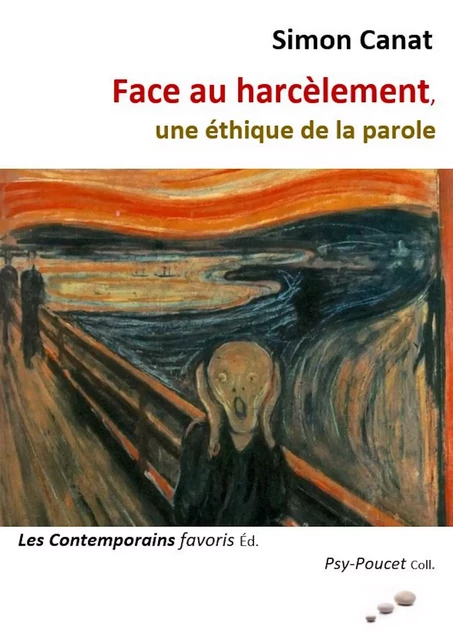 Simon Canat

Face au harcèlement, une éthique de la parole

Les Contemporains favoris Éd.

Psy-Poucet Coll.